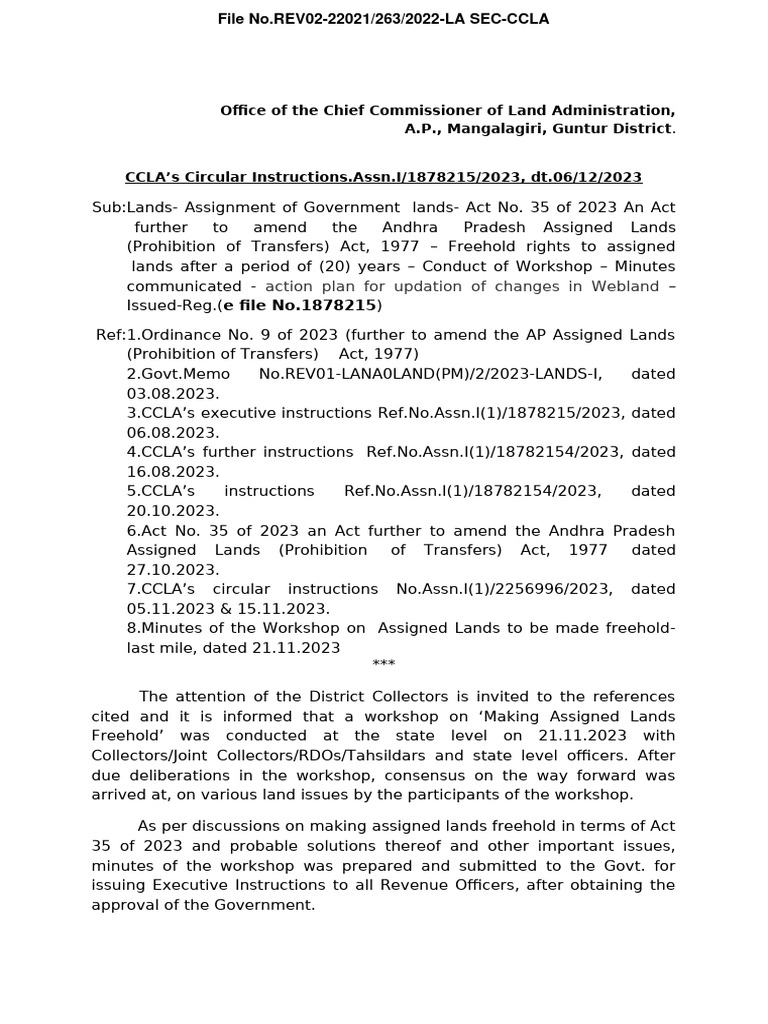 File No.REV02-22021/263/2022-LA SEC-CCLA

Office of the Chief Commissioner of Land Administration, A.P., Mangalagiri, Guntur District.

CCLA's Circular Instructions.Assn.I/1878215/2023, dt.06/12/2023

Sub:Lands- Assignment of Government lands- Act No. 35 of 2023 An Act further to amend the Andhra Pradesh Assigned Lands (Prohibition of Transfers) Act, 1977 – Freehold rights to assigned lands after a period of (20) years – Conduct of Workshop – Minutes communicated - action plan for updation of changes in Webland – Issued-Reg.(e file No.1878215)

Ref:1.Ordinance No. 9 of 2023 (further to amend the AP Assigned Lands (Prohibition of Transfers) Act, 1977)
2.Govt.Memo No.REV01-LANA0LAND(PM)/2/2023-LANDS-I, dated 03.08.2023.
3.CCLA's executive instructions Ref.No.Assn.I(1)/1878215/2023, dated 06.08.2023.
4.CCLA's further instructions Ref.No.Assn.I(1)/18782154/2023, dated 16.08.2023.
5.CCLA's instructions Ref.No.Assn.I(1)/18782154/2023, dated 20.10.2023.
6.Act No. 35 of 2023 an Act further to amend the Andhra Pradesh Assigned Lands (Prohibition of Transfers) Act, 1977 dated 27.10.2023.
7.CCLA's circular instructions No.Assn.I(1)/2256996/2023, dated 05.11.2023 & 15.11.2023.
8.Minutes of the Workshop on Assigned Lands to be made freehold-last mile, dated 21.11.2023
***

The attention of the District Collectors is invited to the references cited and it is informed that a workshop on 'Making Assigned Lands Freehold' was conducted at the state level on 21.11.2023 with Collectors/Joint Collectors/RDOs/Tahsildars and state level officers. After due deliberations in the workshop, consensus on the way forward was arrived at, on various land issues by the participants of the workshop.

As per discussions on making assigned lands freehold in terms of Act 35 of 2023 and probable solutions thereof and other important issues, minutes of the workshop was prepared and submitted to the Govt. for issuing Executive Instructions to all Revenue Officers, after obtaining the approval of the Government.